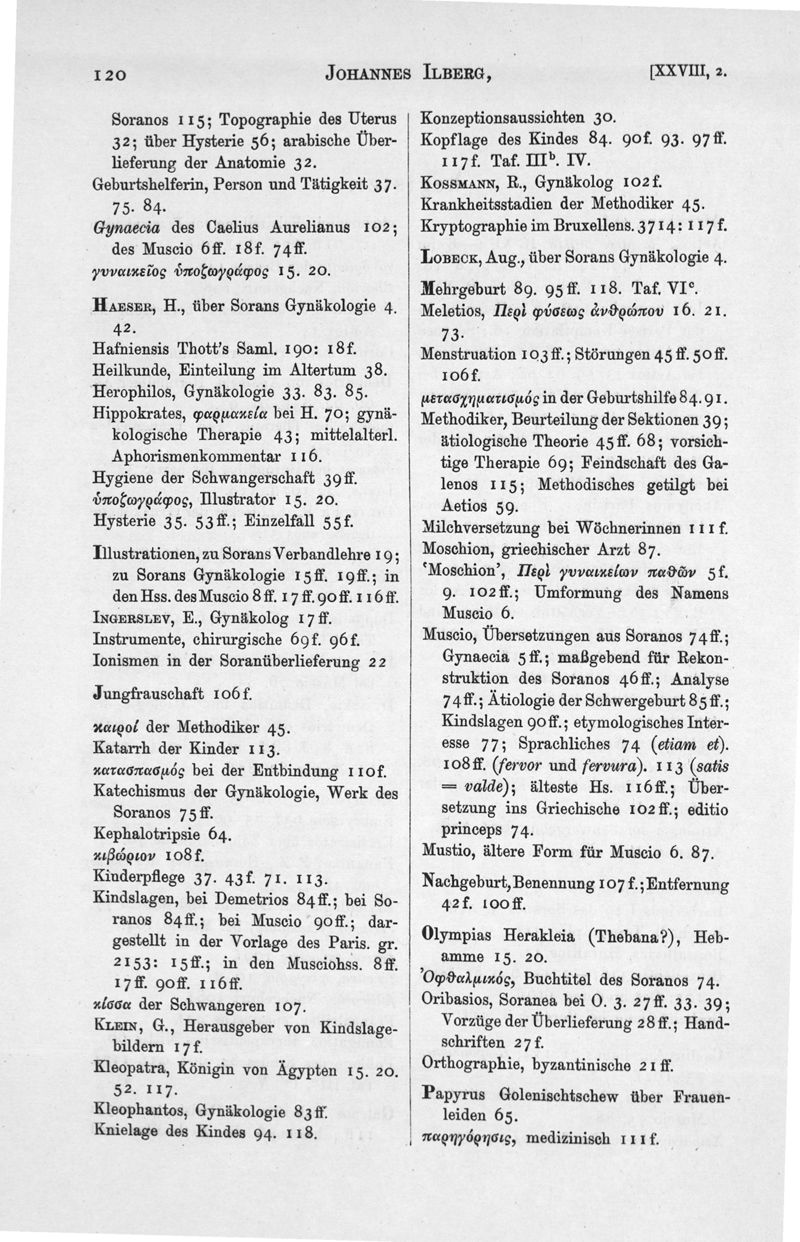 120 JOHANNES ILBERG, [XXVIII, 2.

Soranos 115; Topographie des Uterus 32; über Hysterie 56; arabische Überlieferung der Anatomie 32.
Geburtshelferin, Person und Tätigkeit 37. 75. 84.
Gynaecia des Caelius Aurelianus 102; des Muscio 6ff. 18f. 74ff.
γυναικεῖος ὑποζωγράφος 15. 20.

HAESER, H., über Sorans Gynäkologie 4. 42.
Hafniensis Thott's Saml. 190: 18f.
Heilkunde, Einteilung im Altertum 38.
Herophilos, Gynäkologie 33. 83. 85.
Hippokrates, φαρμακεία bei H. 70; gynäkologische Therapie 43; mittelalterl. Aphorismenkommentar 116.
Hygiene der Schwangerschaft 39ff.
ὑποζωγράφος, Illustrator 15. 20.
Hysterie 35. 53ff.; Einzelfall 55f.

Illustrationen, zu Sorans Verbandlehre 19; zu Sorans Gynäkologie 15ff. 19ff.; in den Hss. des Muscio 8ff. 17ff. 90ff. 116ff.
INGERSLEV, E., Gynäkolog 17ff.
Instrumente, chirurgische 69f. 96f.
Ionismen in der Soranüberlieferung 22

Jungfrauschaft 106f.

καιροί der Methodiker 45.
Katarrh der Kinder 113.
κατασπασμός bei der Entbindung 110f.
Katechismus der Gynäkologie, Werk des Soranos 75ff.
Kephalotripsie 64.
κιβώριον 108f.
Kinderpflege 37. 43f. 71. 113.
Kindslagen, bei Demetrios 84ff.; bei Soranos 84ff.; bei Muscio 90ff.; dargestellt in der Vorlage des Paris. gr. 2153: 15ff.; in den Musciohss. 8ff. 17ff. 90ff. 116ff.
κίσσα der Schwangeren 107.
KLEIN, G., Herausgeber von Kindslagebildern 17f.
Kleopatra, Königin von Ägypten 15. 20. 52. 117.
Kleophantos, Gynäkologie 83ff.
Knielage des Kindes 94. 118.

Konzeptionsaussichten 30.
Kopflage des Kindes 84. 90f. 93. 97ff. 117f. Taf. III$^b$. IV.
KOSSMANN, R., Gynäkolog 102f.
Krankheitsstadien der Methodiker 45.
Kryptographie im Bruxellens. 3714: 117f.

LOBECK, Aug., über Sorans Gynäkologie 4.

Mehrgeburt 89. 95ff. 118. Taf. VI$^c$.
Meletios, Περὶ φύσεως ἀνθρώπου 16. 21. 73.
Menstruation 103ff.; Störungen 45ff. 50ff. 106f.
μετασχηματισμός in der Geburtshilfe 84. 91.
Methodiker, Beurteilung der Sektionen 39; ätiologische Theorie 45ff. 68; vorsichtige Therapie 69; Feindschaft des Galenos 115; Methodisches getilgt bei Aetios 59.
Milchversetzung bei Wöchnerinnen 111f.
Moschion, griechischer Arzt 87.
'Moschion', Περὶ γυναικείων παθῶν 5f. 9. 102ff.; Umformung des Namens Muscio 6.
Muscio, Übersetzungen aus Soranos 74ff.; Gynaecia 5ff.; maßgebend für Rekonstruktion des Soranos 46ff.; Analyse 74ff.; Ätiologie der Schwergeburt 85ff.; Kindslagen 90ff.; etymologisches Interesse 77; Sprachliches 74 (etiam et). 108ff. (fervor und fervura). 113 (satis = valde); älteste Hs. 116ff.; Übersetzung ins Griechische 102ff.; editio princeps 74.
Mustio, ältere Form für Muscio 6. 87.

Nachgeburt, Benennung 107f.; Entfernung 42f. 100ff.

Olympias Herakleia (Thebana?), Hebamme 15. 20.
Ὀφθαλμικός, Buchtitel des Soranos 74.
Oribasios, Soranea bei O. 3. 27ff. 33. 39; Vorzüge der Überlieferung 28ff.; Handschriften 27f.
Orthographie, byzantinische 21ff.

Papyrus Golenischtschew über Frauenleiden 65.
παρηγόρησις, medizinisch 111f.